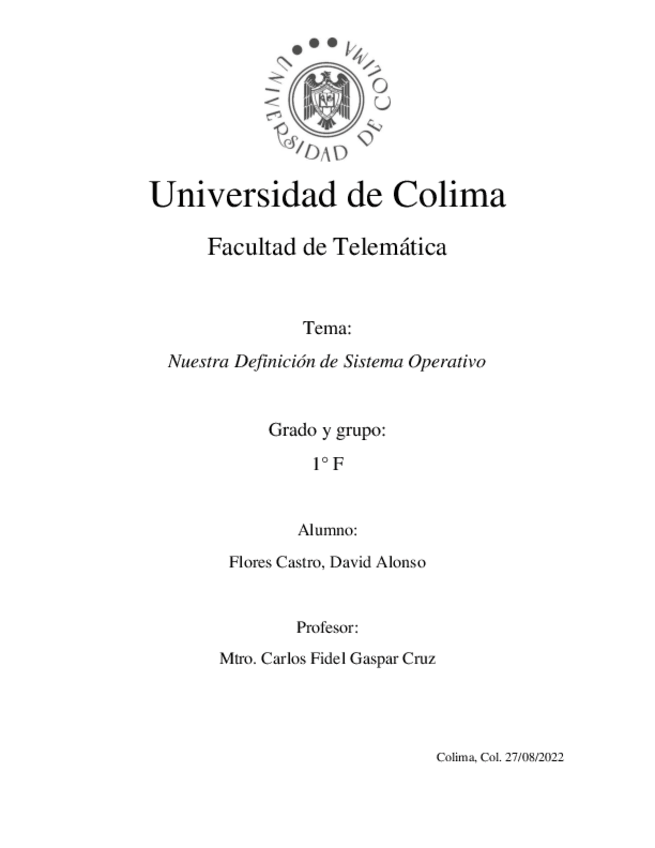 UNIVERSIDAD DE COLIMA

Universidad de Colima

Facultad de Telemática

Tema:

Nuestra Definición de Sistema Operativo

Grado y grupo:

1° F

Alumno:

Flores Castro, David Alonso

Profesor:

Mtro. Carlos Fidel Gaspar Cruz

Colima, Col. 27/08/2022